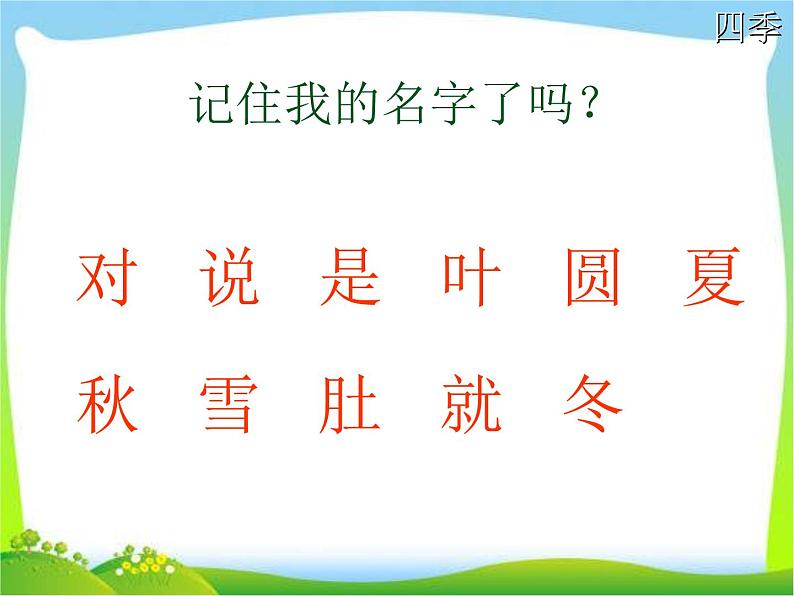 四季

记住我的名字了吗？

对 说 是 叶 圆 夏

秋 雪 肚 就 冬